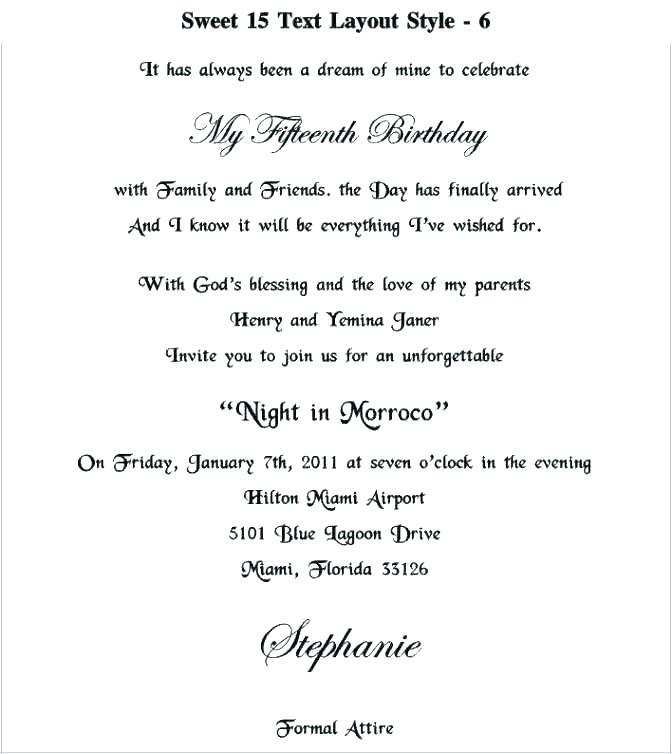 Sweet 15 Text Layout Style - 6

It has always been a dream of mine to celebrate

My Fifteenth Birthday

with Family and Friends. the Day has finally arrived
And I know it will be everything I've wished for.

With God's blessing and the love of my parents
Henry and Yemina Janer
Invite you to join us for an unforgettable

"Night in Morroco"

On Friday, January 7th, 2011 at seven o'clock in the evening
Hilton Miami Airport
5101 Blue Lagoon Drive
Miami, Florida 33126

Stephanie

Formal Attire